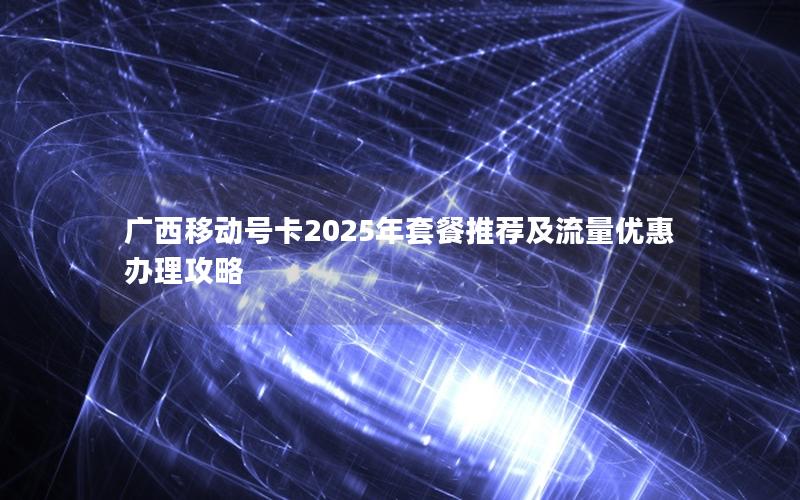 广西移动号卡2025年套餐推荐及流量优惠办理攻略